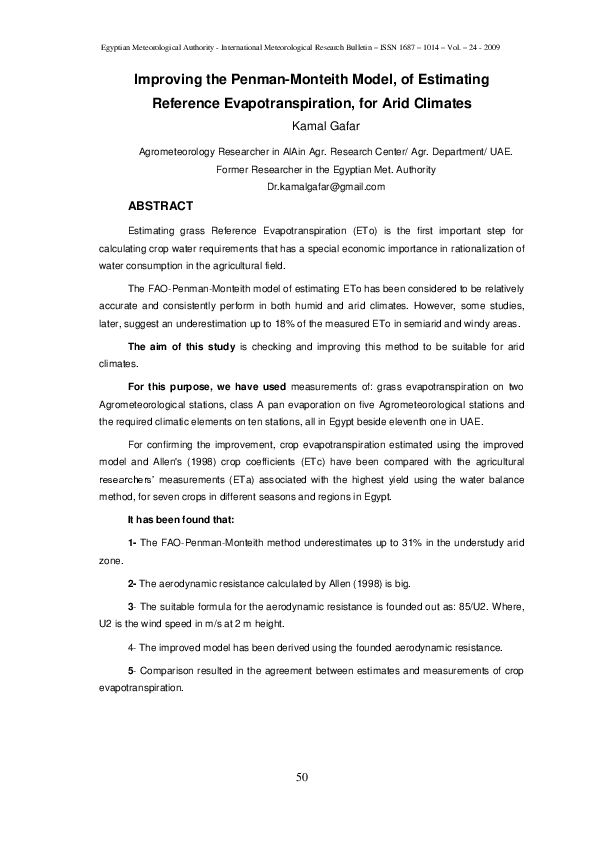 Egyptian Meteorological Authority - International Meteorological Research Bulletin – ISSN 1687 – 1014 – Vol. – 24 - 2009

Improving the Penman-Monteith Model, of Estimating Reference Evapotranspiration, for Arid Climates

Kamal Gafar

Agrometeorology Researcher in AlAin Agr. Research Center/ Agr. Department/ UAE.
Former Researcher in the Egyptian Met. Authority
Dr.kamalgafar@gmail.com

ABSTRACT

Estimating grass Reference Evapotranspiration (ETo) is the first important step for calculating crop water requirements that has a special economic importance in rationalization of water consumption in the agricultural field.

The FAO-Penman-Monteith model of estimating ETo has been considered to be relatively accurate and consistently perform in both humid and arid climates. However, some studies, later, suggest an underestimation up to 18% of the measured ETo in semiarid and windy areas.

The aim of this study is checking and improving this method to be suitable for arid climates.

For this purpose, we have used measurements of: grass evapotranspiration on two Agrometeorological stations, class A pan evaporation on five Agrometeorological stations and the required climatic elements on ten stations, all in Egypt beside eleventh one in UAE.

For confirming the improvement, crop evapotranspiration estimated using the improved model and Allen's (1998) crop coefficients (ETc) have been compared with the agricultural researchers' measurements (ETa) associated with the highest yield using the water balance method, for seven crops in different seasons and regions in Egypt.

It has been found that:

1- The FAO-Penman-Monteith method underestimates up to 31% in the understudy arid zone.

2- The aerodynamic resistance calculated by Allen (1998) is big.

3- The suitable formula for the aerodynamic resistance is founded out as: 85/U2. Where, U2 is the wind speed in m/s at 2 m height.

4- The improved model has been derived using the founded aerodynamic resistance.

5- Comparison resulted in the agreement between estimates and measurements of crop evapotranspiration.

50